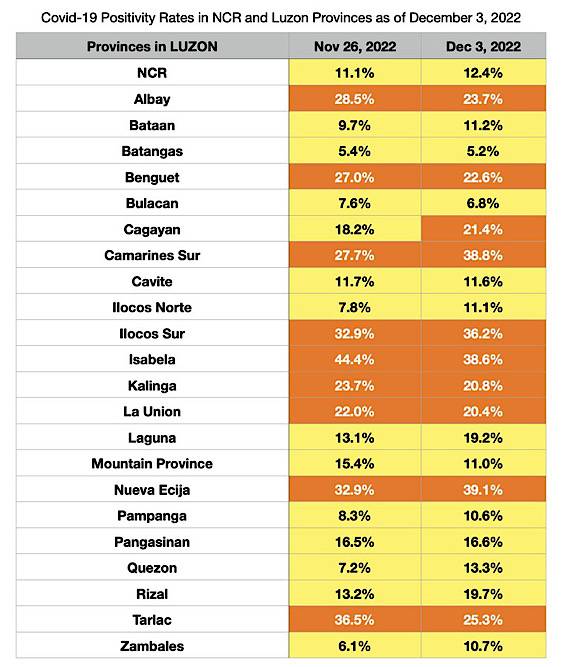 Covid-19 Positivity Rates in NCR and Luzon Provinces as of December 3, 2022

| Provinces in LUZON | Nov 26, 2022 | Dec 3, 2022 |
|---|---|---|
| NCR | 11.1% | 12.4% |
| Albay | 28.5% | 23.7% |
| Bataan | 9.7% | 11.2% |
| Batangas | 5.4% | 5.2% |
| Benguet | 27.0% | 22.6% |
| Bulacan | 7.6% | 6.8% |
| Cagayan | 18.2% | 21.4% |
| Camarines Sur | 27.7% | 38.8% |
| Cavite | 11.7% | 11.6% |
| Ilocos Norte | 7.8% | 11.1% |
| Ilocos Sur | 32.9% | 36.2% |
| Isabela | 44.4% | 38.6% |
| Kalinga | 23.7% | 20.8% |
| La Union | 22.0% | 20.4% |
| Laguna | 13.1% | 19.2% |
| Mountain Province | 15.4% | 11.0% |
| Nueva Ecija | 32.9% | 39.1% |
| Pampanga | 8.3% | 10.6% |
| Pangasinan | 16.5% | 16.6% |
| Quezon | 7.2% | 13.3% |
| Rizal | 13.2% | 19.7% |
| Tarlac | 36.5% | 25.3% |
| Zambales | 6.1% | 10.7% |